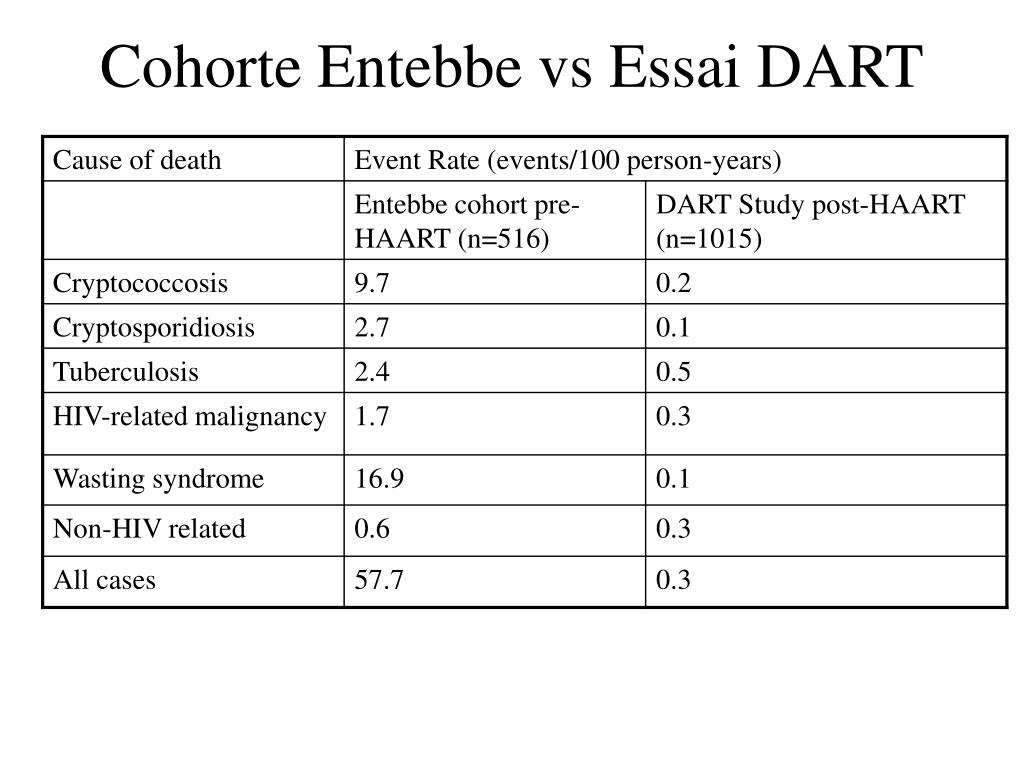 Cohorte Entebbe vs Essai DART

| Cause of death | Event Rate (events/100 person-years) | |
|---|---|---|
| | Entebbe cohort pre-HAART (n=516) | DART Study post-HAART (n=1015) |
| Cryptococcosis | 9.7 | 0.2 |
| Cryptosporidiosis | 2.7 | 0.1 |
| Tuberculosis | 2.4 | 0.5 |
| HIV-related malignancy | 1.7 | 0.3 |
| Wasting syndrome | 16.9 | 0.1 |
| Non-HIV related | 0.6 | 0.3 |
| All cases | 57.7 | 0.3 |